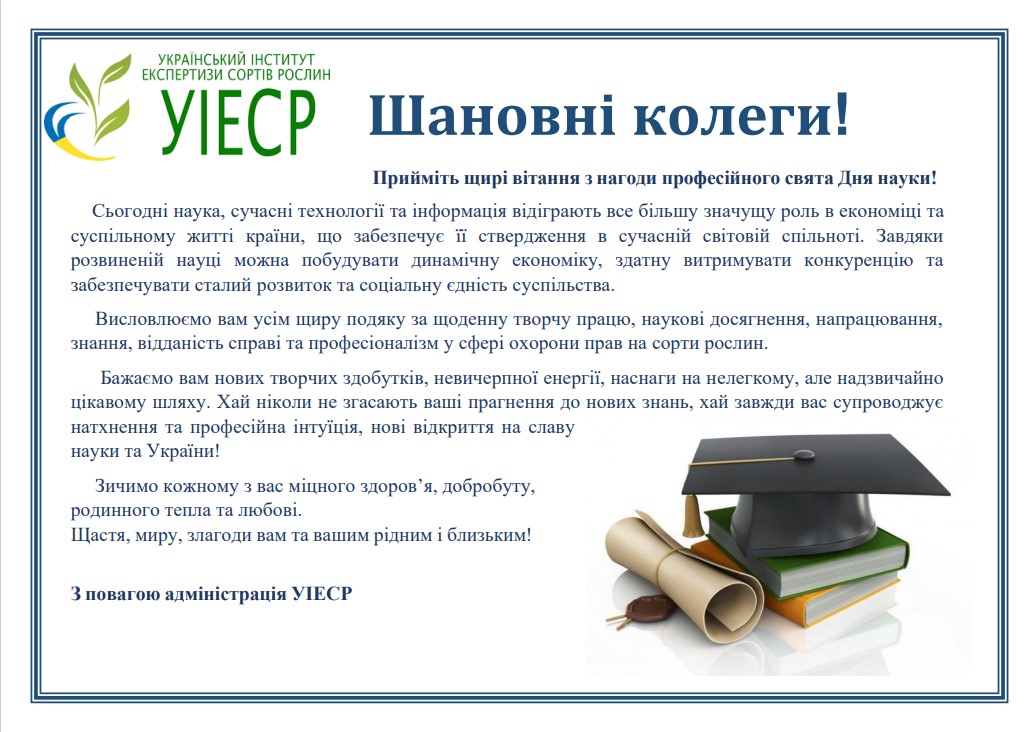 УКРАЇНСЬКИЙ ІНСТИТУТ
ЕКСПЕРТИЗИ СОРТІВ РОСЛИН
УІЕСР

Шановні колеги!

Прийміть щирі вітання з нагоди професійного свята Дня науки!

Сьогодні наука, сучасні технології та інформація відіграють все більшу значущу роль в економіці та суспільному житті країни, що забезпечує її ствердження в сучасній світовій спільноті. Завдяки розвиненій науці можна побудувати динамічну економіку, здатну витримувати конкуренцію та забезпечувати сталий розвиток та соціальну єдність суспільства.

Висловлюємо вам усім щиру подяку за щоденну творчу працю, наукові досягнення, напрацювання, знання, відданість справі та професіоналізм у сфері охорони прав на сорти рослин.

Бажаємо вам нових творчих здобутків, невичерпної енергії, наснаги на нелегкому, але надзвичайно цікавому шляху. Хай ніколи не згасають ваші прагнення до нових знань, хай завжди вас супроводжує натхнення та професійна інтуїція, нові відкриття на славу науки та України!

Зичимо кожному з вас міцного здоров'я, добробуту, родинного тепла та любові.
Щастя, миру, злагоди вам та вашим рідним і близьким!

З повагою адміністрація УІЕСР